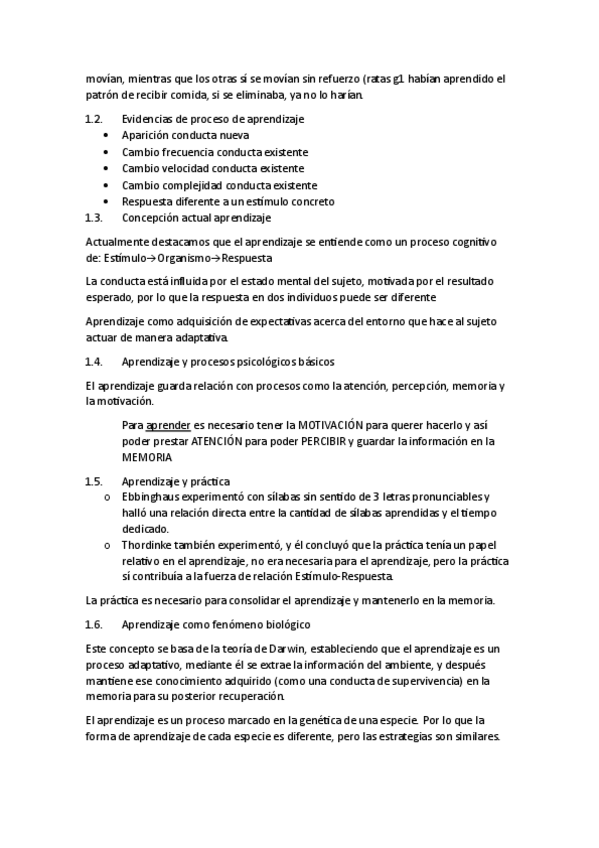 movían, mientras que los otras sí se movían sin refuerzo (ratas g1 habían aprendido el patrón de recibir comida, si se eliminaba, ya no lo harían.

1.2. Evidencias de proceso de aprendizaje
• Aparición conducta nueva
• Cambio frecuencia conducta existente
• Cambio velocidad conducta existente
• Cambio complejidad conducta existente
• Respuesta diferente a un estímulo concreto
1.3. Concepción actual aprendizaje

Actualmente destacamos que el aprendizaje se entiende como un proceso cognitivo de: Estímulo→Organismo→Respuesta

La conducta está influida por el estado mental del sujeto, motivada por el resultado esperado, por lo que la respuesta en dos individuos puede ser diferente

Aprendizaje como adquisición de expectativas acerca del entorno que hace al sujeto actuar de manera adaptativa.

1.4. Aprendizaje y procesos psicológicos básicos

El aprendizaje guarda relación con procesos como la atención, percepción, memoria y la motivación.

Para aprender es necesario tener la MOTIVACIÓN para querer hacerlo y así poder prestar ATENCIÓN para poder PERCIBIR y guardar la información en la MEMORIA

1.5. Aprendizaje y práctica
o Ebbinghaus experimentó con sílabas sin sentido de 3 letras pronunciables y halló una relación directa entre la cantidad de sílabas aprendidas y el tiempo dedicado.
o Thordinke también experimentó, y él concluyó que la práctica tenía un papel relativo en el aprendizaje, no era necesaria para el aprendizaje, pero la práctica sí contribuía a la fuerza de relación Estímulo-Respuesta.

La práctica es necesario para consolidar el aprendizaje y mantenerlo en la memoria.

1.6. Aprendizaje como fenómeno biológico

Este concepto se basa de la teoría de Darwin, estableciendo que el aprendizaje es un proceso adaptativo, mediante él se extrae la información del ambiente, y después mantiene ese conocimiento adquirido (como una conducta de supervivencia) en la memoria para su posterior recuperación.

El aprendizaje es un proceso marcado en la genética de una especie. Por lo que la forma de aprendizaje de cada especie es diferente, pero las estrategias son similares.